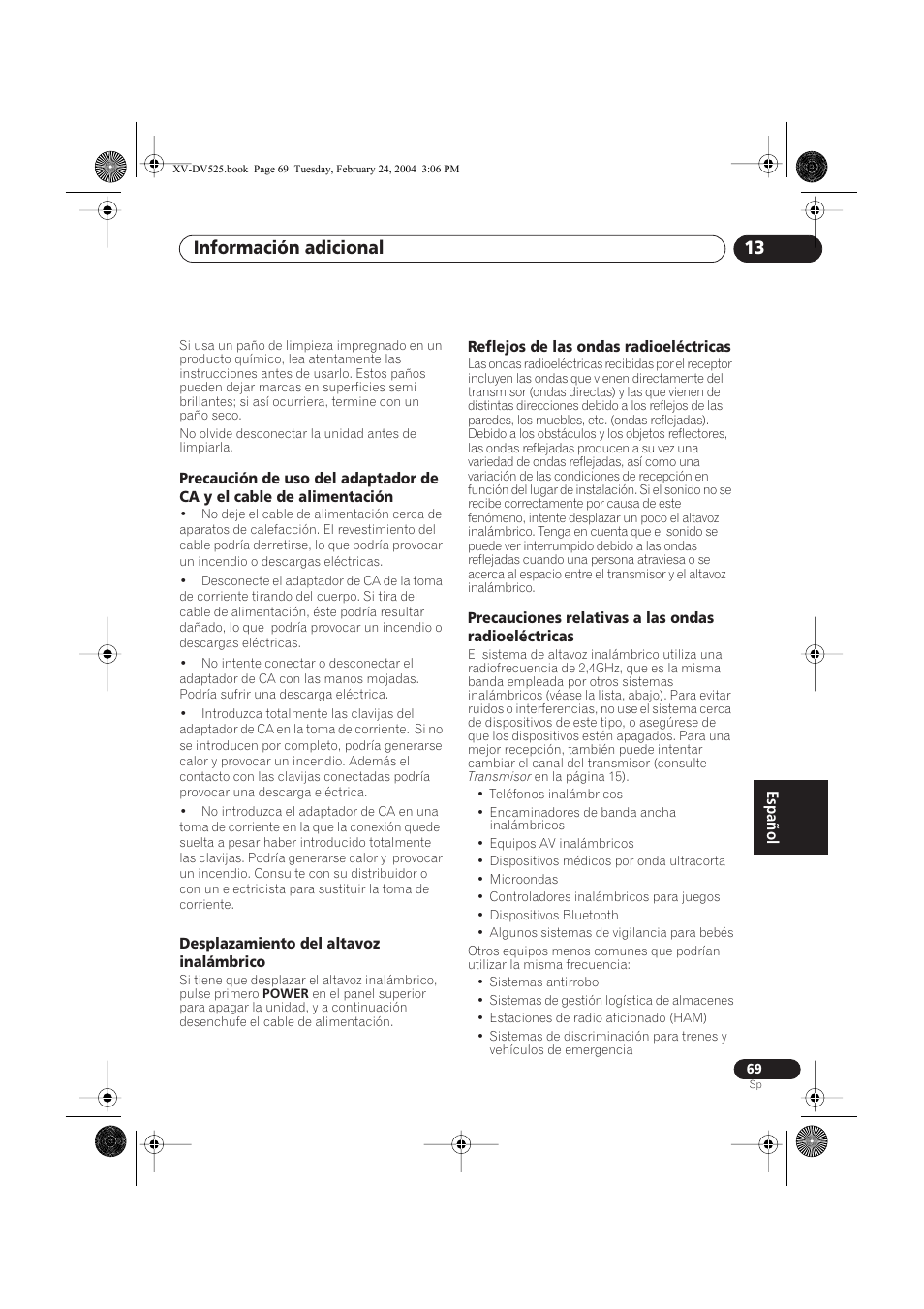 XV-DV525.book Page 69 Tuesday, February 24, 2004 3:06 PM

Información adicional

13

Si usa un paño de limpieza impregnado en un producto químico, lea atentamente las instrucciones antes de usarlo. Estos paños pueden dejar marcas en superficies semi brillantes; si así ocurriera, termine con un paño seco.

No olvide desconectar la unidad antes de limpiarla.

Precaución de uso del adaptador de CA y el cable de alimentación

• No deje el cable de alimentación cerca de aparatos de calefacción. El revestimiento del cable podría derretirse, lo que podría provocar un incendio o descargas eléctricas.

• Desconecte el adaptador de CA de la toma de corriente tirando del cuerpo. Si tira del cable de alimentación, éste podría resultar dañado, lo que podría provocar un incendio o descargas eléctricas.

• No intente conectar o desconectar el adaptador de CA con las manos mojadas. Podría sufrir una descarga eléctrica.

• Introduzca totalmente las clavijas del adaptador de CA en la toma de corriente. Si no se introducen por completo, podría generarse calor y provocar un incendio. Además el contacto con las clavijas conectadas podría provocar una descarga eléctrica.

• No introduzca el adaptador de CA en una toma de corriente en la que la conexión quede suelta a pesar haber introducido totalmente las clavijas. Podría generarse calor y provocar un incendio. Consulte con su distribuidor o con un electricista para sustituir la toma de corriente.

Desplazamiento del altavoz inalámbrico

Si tiene que desplazar el altavoz inalámbrico, pulse primero POWER en el panel superior para apagar la unidad, y a continuación desenchufe el cable de alimentación.

Reflejos de las ondas radioeléctricas

Las ondas radioeléctricas recibidas por el receptor incluyen las ondas que vienen directamente del transmisor (ondas directas) y las que vienen de distintas direcciones debido a los reflejos de las paredes, los muebles, etc. (ondas reflejadas). Debido a los obstáculos y los objetos reflectores, las ondas reflejadas producen a su vez una variedad de ondas reflejadas, así como una variación de las condiciones de recepción en función del lugar de instalación. Si el sonido no se recibe correctamente por causa de este fenómeno, intente desplazar un poco el altavoz inalámbrico. Tenga en cuenta que el sonido se puede ver interrumpido debido a las ondas reflejadas cuando una persona atraviesa o se acerca al espacio entre el transmisor y el altavoz inalámbrico.

Precauciones relativas a las ondas radioeléctricas

El sistema de altavoz inalámbrico utiliza una radiofrecuencia de 2,4GHz, que es la misma banda empleada por otros sistemas inalámbricos (véase la lista, abajo). Para evitar ruidos o interferencias, no use el sistema cerca de dispositivos de este tipo, o asegúrese de que los dispositivos estén apagados. Para una mejor recepción, también puede intentar cambiar el canal del transmisor (consulte Transmisor en la página 15).

• Teléfonos inalámbricos
• Encaminadores de banda ancha inalámbricos
• Equipos AV inalámbricos
• Dispositivos médicos por onda ultracorta
• Microondas
• Controladores inalámbricos para juegos
• Dispositivos Bluetooth
• Algunos sistemas de vigilancia para bebés

Otros equipos menos comunes que podrían utilizar la misma frecuencia:

• Sistemas antirrobo
• Sistemas de gestión logística de almacenes
• Estaciones de radio aficionado (HAM)
• Sistemas de discriminación para trenes y vehículos de emergencia

Español

69
Sp